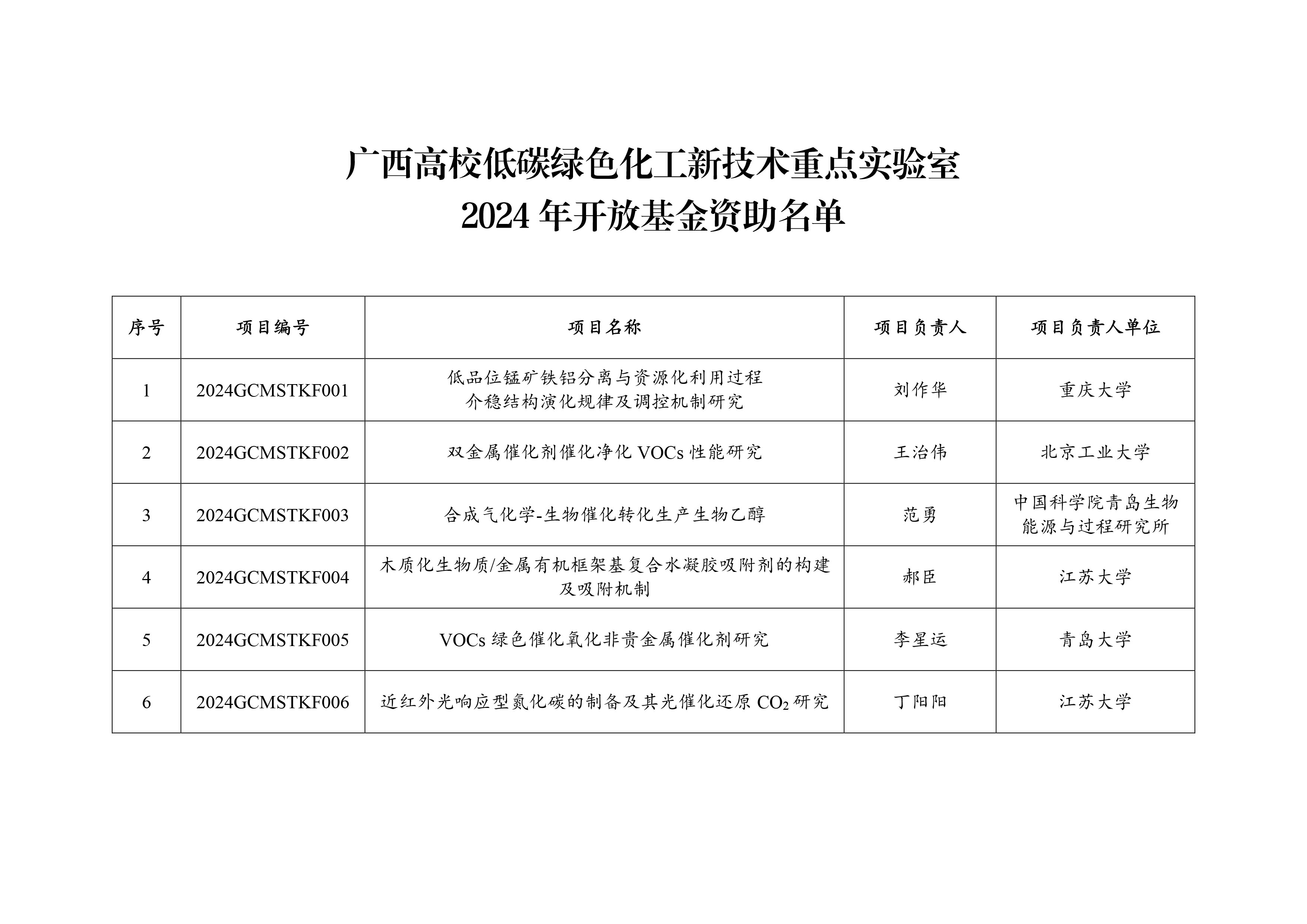 广西高校低碳绿色化工新技术重点实验室
2024年开放基金资助名单

| 序号 | 项目编号 | 项目名称 | 项目负责人 | 项目负责人单位 |
|---|---|---|---|---|
| 1 | 2024GCMSTKF001 | 低品位锰矿铁铝分离与资源化利用过程介稳结构演化规律及调控机制研究 | 刘作华 | 重庆大学 |
| 2 | 2024GCMSTKF002 | 双金属催化剂催化净化VOCs性能研究 | 王治伟 | 北京工业大学 |
| 3 | 2024GCMSTKF003 | 合成气化学-生物催化转化生产生物乙醇 | 范勇 | 中国科学院青岛生物能源与过程研究所 |
| 4 | 2024GCMSTKF004 | 木质化生物质/金属有机框架基复合水凝胶吸附剂的构建及吸附机制 | 郝臣 | 江苏大学 |
| 5 | 2024GCMSTKF005 | VOCs绿色催化氧化非贵金属催化剂研究 | 李星运 | 青岛大学 |
| 6 | 2024GCMSTKF006 | 近红外光响应型氮化碳的制备及其光催化还原$CO_2$研究 | 丁阳阳 | 江苏大学 |